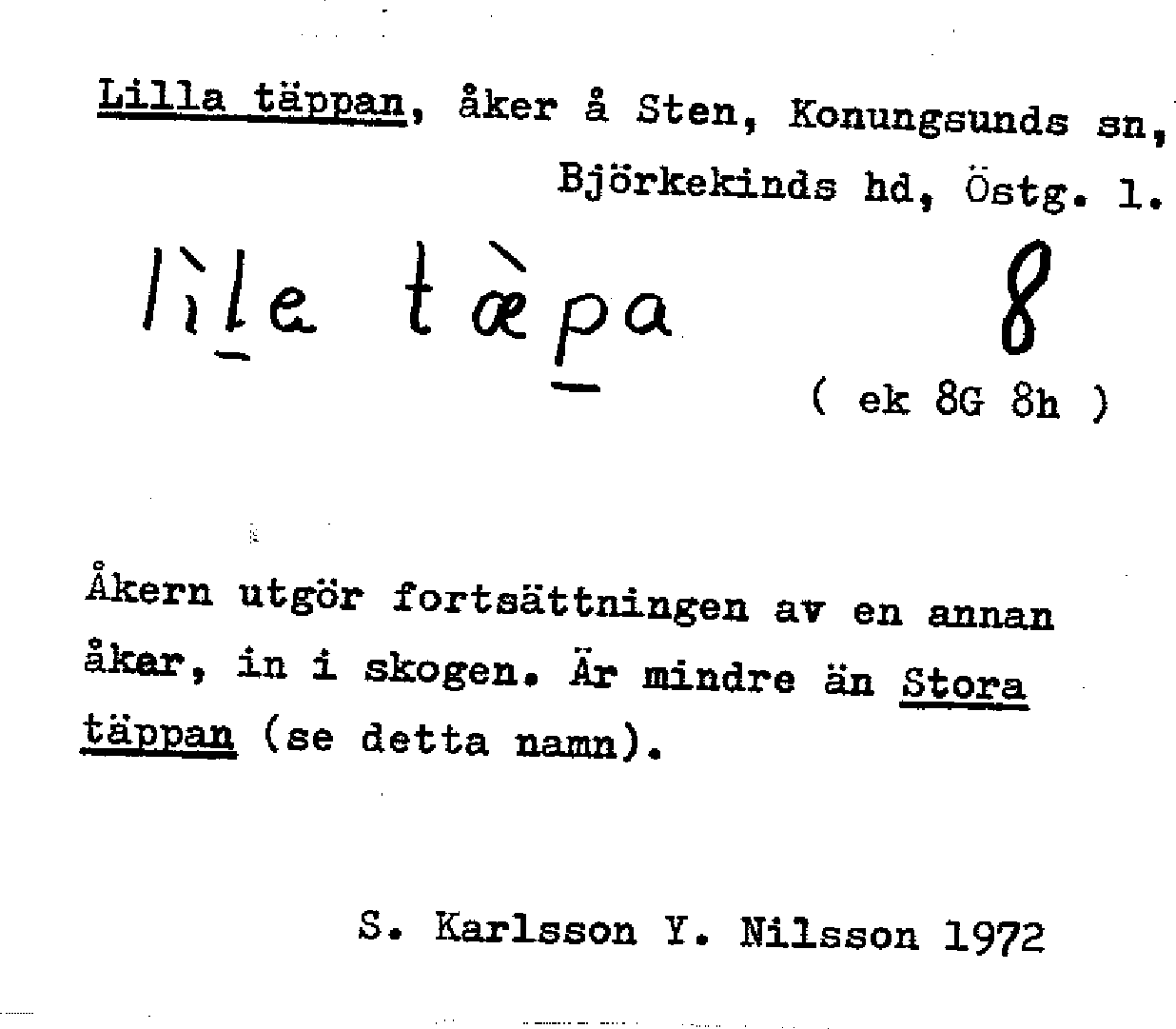 Lilla täppan, åker å Sten, Konungsunds sn, Björkekinds hd, Östg. l.

lìle tæ̀pa 8

( ek 8G 8h )

Åkern utgör fortsättningen av en annan åker, in i skogen. Är mindre än Stora täppan (se detta namn).

S. Karlsson Y. Nilsson 1972